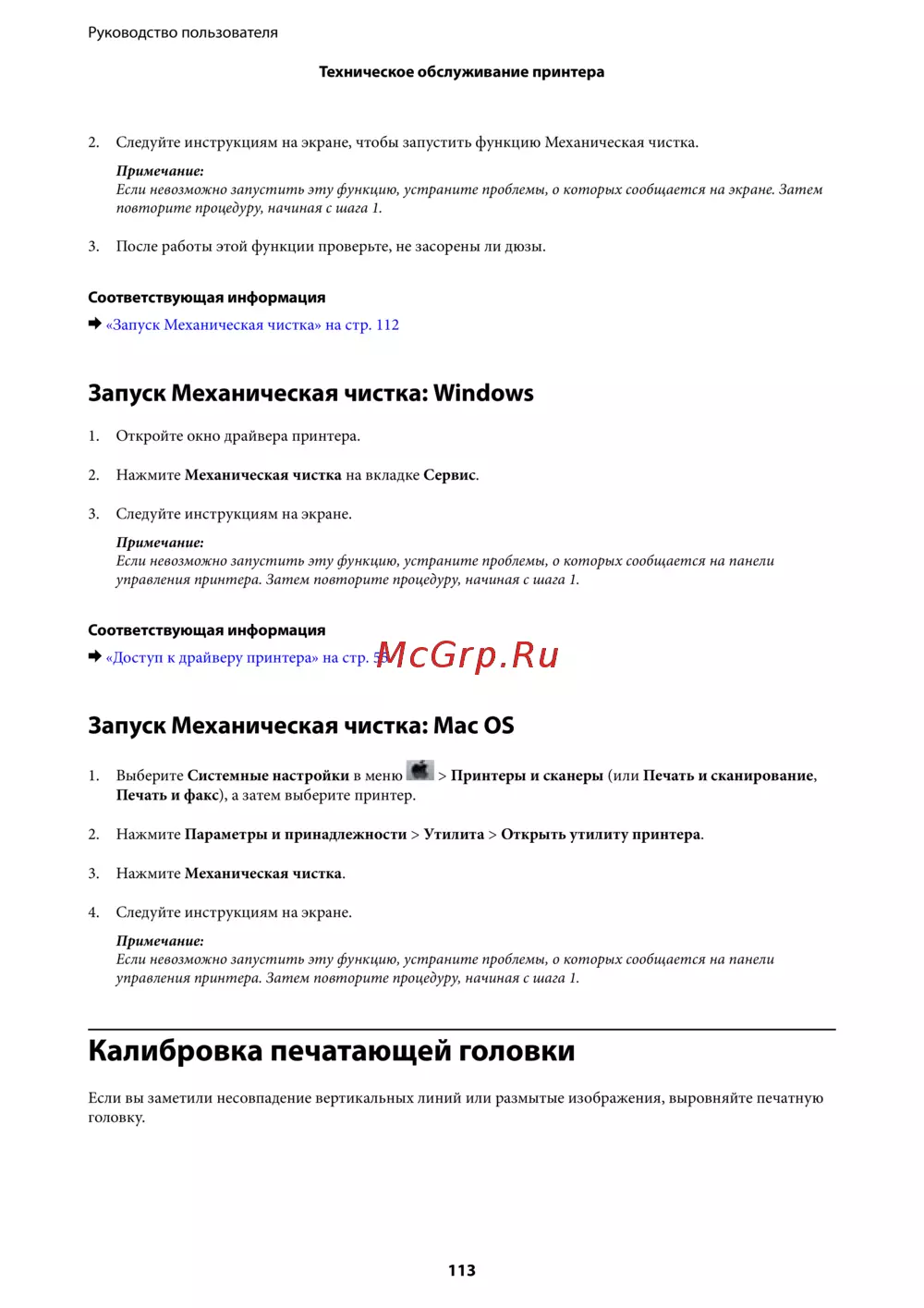 Руководство пользователя

Техническое обслуживание принтера

2. Следуйте инструкциям на экране, чтобы запустить функцию Механическая чистка.

Примечание:
Если невозможно запустить эту функцию, устраните проблемы, о которых сообщается на экране. Затем повторите процедуру, начиная с шага 1.

3. После работы этой функции проверьте, не засорены ли дюзы.

Соответствующая информация

➡ «Запуск Механическая чистка» на стр. 112

Запуск Механическая чистка: Windows

1. Откройте окно драйвера принтера.

2. Нажмите Механическая чистка на вкладке Сервис.

3. Следуйте инструкциям на экране.

Примечание:
Если невозможно запустить эту функцию, устраните проблемы, о которых сообщается на панели управления принтера. Затем повторите процедуру, начиная с шага 1.

Соответствующая информация

➡ «Доступ к драйверу принтера» на стр. 55

McGrp.Ru

Запуск Механическая чистка: Mac OS

1. Выберите Системные настройки в меню > Принтеры и сканеры (или Печать и сканирование, Печать и факс), а затем выберите принтер.

2. Нажмите Параметры и принадлежности > Утилита > Открыть утилиту принтера.

3. Нажмите Механическая чистка.

4. Следуйте инструкциям на экране.

Примечание:
Если невозможно запустить эту функцию, устраните проблемы, о которых сообщается на панели управления принтера. Затем повторите процедуру, начиная с шага 1.

Калибровка печатающей головки

Если вы заметили несовпадение вертикальных линий или размытые изображения, выровняйте печатную головку.

113